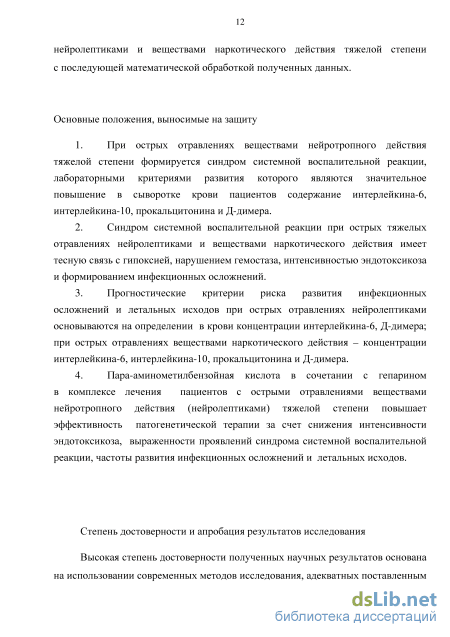 12

нейролептиками и веществами наркотического действия тяжелой степени с последующей математической обработкой полученных данных.

Основные положения, выносимые на защиту

1. При острых отравлениях веществами нейротропного действия тяжелой степени формируется синдром системной воспалительной реакции, лабораторными критериями развития которого являются значительное повышение в сыворотке крови пациентов содержание интерлейкина-6, интерлейкина-10, прокальцитонина и Д-димера.

2. Синдром системной воспалительной реакции при острых тяжелых отравлениях нейролептиками и веществами наркотического действия имеет тесную связь с гипоксией, нарушением гемостаза, интенсивностью эндотоксикоза и формированием инфекционных осложнений.

3. Прогностические критерии риска развития инфекционных осложнений и летальных исходов при острых отравлениях нейролептиками основываются на определении в крови концентрации интерлейкина-6, Д-димера; при острых отравлениях веществами наркотического действия – концентрации интерлейкина-6, интерлейкина-10, прокальцитонина и Д-димера.

4. Пара-аминометилбензойная кислота в сочетании с гепарином в комплексе лечения пациентов с острыми отравлениями веществами нейротропного действия (нейролептиками) тяжелой степени повышает эффективность патогенетической терапии за счет снижения интенсивности эндотоксикоза, выраженности проявлений синдрома системной воспалительной реакции, частоты развития инфекционных осложнений и летальных исходов.

Степень достоверности и апробация результатов исследования

Высокая степень достоверности полученных научных результатов основана на использовании современных методов исследования, адекватных поставленным

dsLib.net
библиотека диссертаций